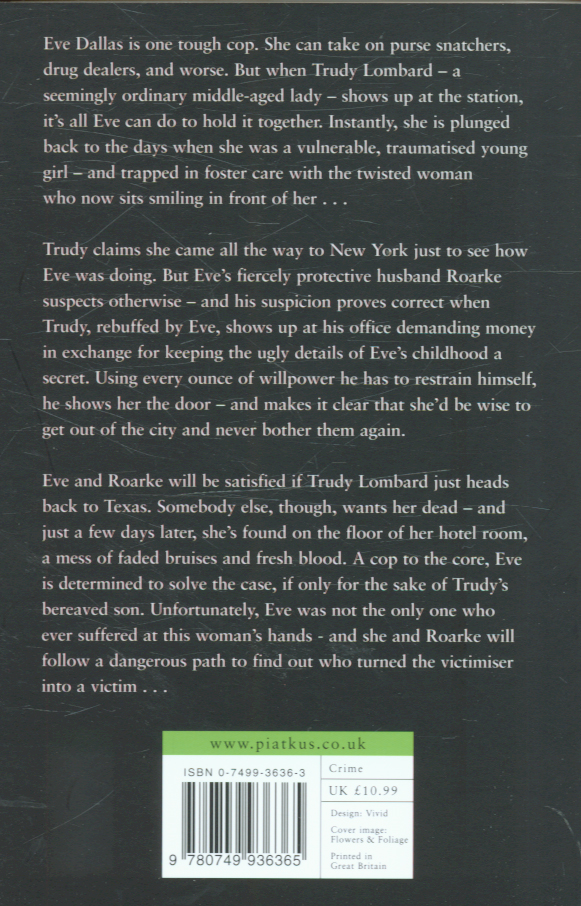 Eve Dallas is one tough cop. She can take on purse snatchers, drug dealers, and worse. But when Trudy Lombard – a seemingly ordinary middle-aged lady – shows up at the station, it's all Eve can do to hold it together. Instantly, she is plunged back to the days when she was a vulnerable, traumatised young girl – and trapped in foster care with the twisted woman who now sits smiling in front of her . . .

Trudy claims she came all the way to New York just to see how Eve was doing. But Eve's fiercely protective husband Roarke suspects otherwise – and his suspicion proves correct when Trudy, rebuffed by Eve, shows up at his office demanding money in exchange for keeping the ugly details of Eve's childhood a secret. Using every ounce of willpower he has to restrain himself, he shows her the door – and makes it clear that she'd be wise to get out of the city and never bother them again.

Eve and Roarke will be satisfied if Trudy Lombard just heads back to Texas. Somebody else, though, wants her dead – and just a few days later, she's found on the floor of her hotel room, a mess of faded bruises and fresh blood. A cop to the core, Eve is determined to solve the case, if only for the sake of Trudy's bereaved son. Unfortunately, Eve was not the only one who ever suffered at this woman's hands - and she and Roarke will follow a dangerous path to find out who turned the victimiser into a victim . . .

www.piatkus.co.uk

ISBN 0-7499-3636-3

9 780749 936365

Crime

UK £10.99

Design: Vivid

Cover image: Flowers & Foliage

Printed in Great Britain